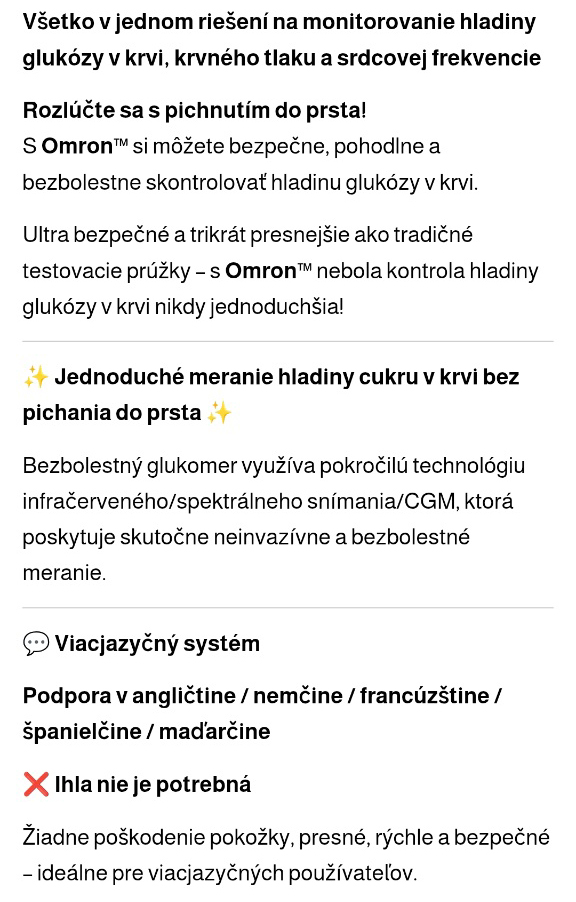 Všetko v jednom riešení na monitorovanie hladiny glukózy v krvi, krvného tlaku a srdcovej frekvencie

Rozlúčte sa s pichnutím do prsta!
S Omron™ si môžete bezpečne, pohodlne a bezbolestne skontrolovať hladinu glukózy v krvi.

Ultra bezpečné a trikrát presnejšie ako tradičné testovacie prúžky – s Omron™ nebola kontrola hladiny glukózy v krvi nikdy jednoduchšia!

✨ Jednoduché meranie hladiny cukru v krvi bez pichania do prsta ✨

Bezbolestný glukomer využíva pokročilú technológiu infračerveného/spektrálneho snímania/CGM, ktorá poskytuje skutočne neinvazívne a bezbolestné meranie.

💬 Viacjazyčný systém

Podpora v angličtine / nemčine / francúzštine / španielčine / maďarčine

❌ Ihla nie je potrebná

Žiadne poškodenie pokožky, presné, rýchle a bezpečné – ideálne pre viacjazyčných používateľov.